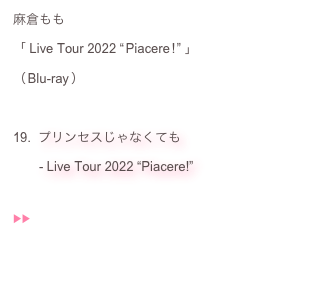 麻倉もも

「Live Tour 2022 “Piacere！”」

（Blu-ray）

19. プリンセスじゃなくても

- Live Tour 2022 “Piacere!”

▶▶